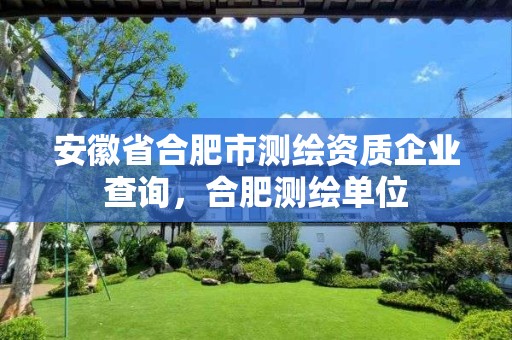 安徽省合肥市测绘资质企业查询，合肥测绘单位